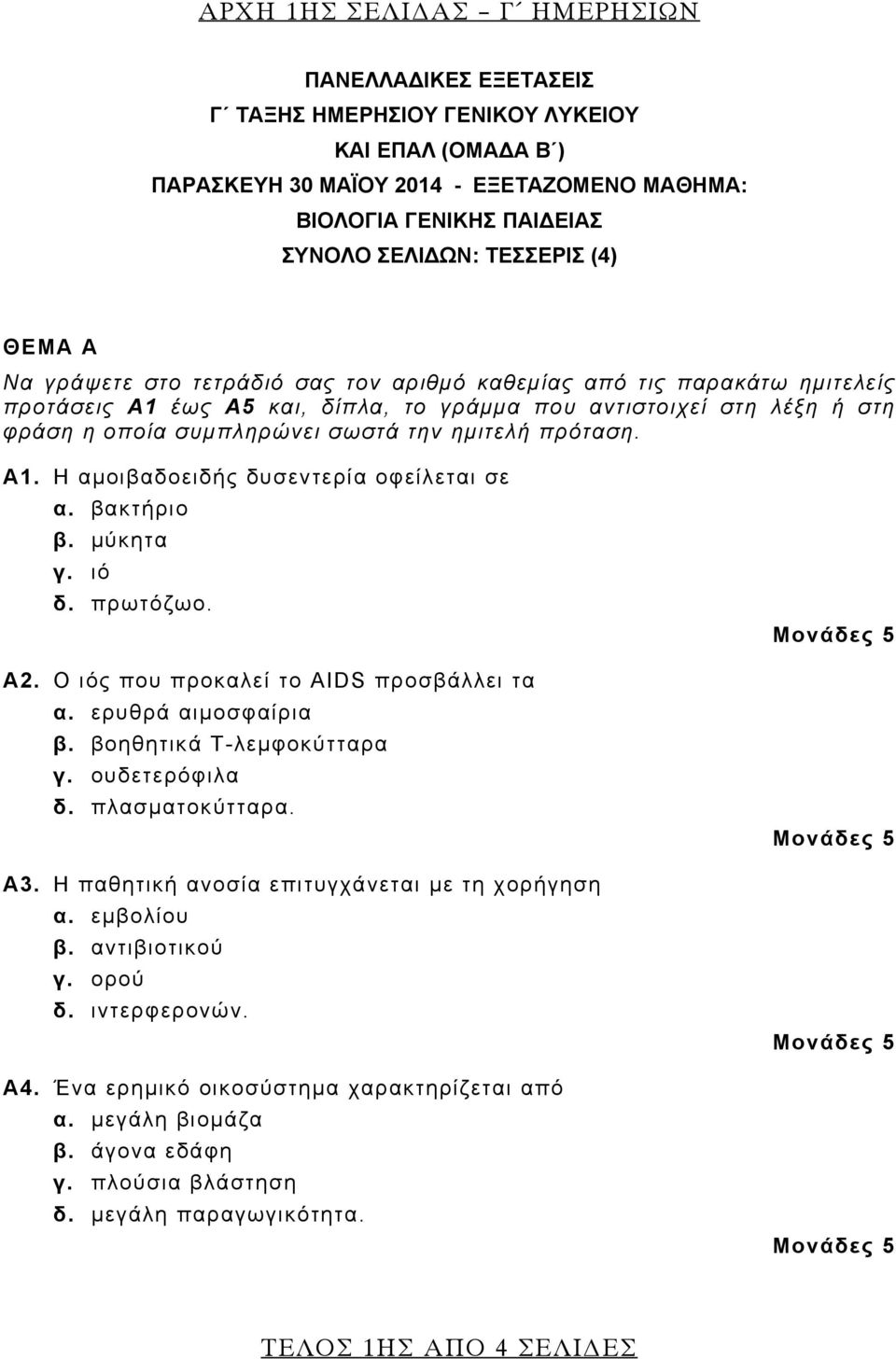 ΑΡΧΗ 1ΗΣ ΣΕΛΙΔΑΣ – Γ΄ ΗΜΕΡΗΣΙΩΝ

ΠΑΝΕΛΛΑΔΙΚΕΣ ΕΞΕΤΑΣΕΙΣ
Γ΄ ΤΑΞΗΣ ΗΜΕΡΗΣΙΟΥ ΓΕΝΙΚΟΥ ΛΥΚΕΙΟΥ
ΚΑΙ ΕΠΑΛ (ΟΜΑΔΑ Β΄)
ΠΑΡΑΣΚΕΥΗ 30 ΜΑΪΟΥ 2014 - ΕΞΕΤΑΖΟΜΕΝΟ ΜΑΘΗΜΑ:
ΒΙΟΛΟΓΙΑ ΓΕΝΙΚΗΣ ΠΑΙΔΕΙΑΣ
ΣΥΝΟΛΟ ΣΕΛΙΔΩΝ: ΤΕΣΣΕΡΙΣ (4)

ΘΕΜΑ Α

Να γράψετε στο τετράδιό σας τον αριθμό καθεμίας από τις παρακάτω ημιτελείς προτάσεις Α1 έως Α5 και, δίπλα, το γράμμα που αντιστοιχεί στη λέξη ή στη φράση η οποία συμπληρώνει σωστά την ημιτελή πρόταση.

Α1. Η αμοιβαδοειδής δυσεντερία οφείλεται σε
α. βακτήριο
β. μύκητα
γ. ιό
δ. πρωτόζωο.
Μονάδες 5

Α2. Ο ιός που προκαλεί το AIDS προσβάλλει τα
α. ερυθρά αιμοσφαίρια
β. βοηθητικά Τ-λεμφοκύτταρα
γ. ουδετερόφιλα
δ. πλασματοκύτταρα.
Μονάδες 5

Α3. Η παθητική ανοσία επιτυγχάνεται με τη χορήγηση
α. εμβολίου
β. αντιβιοτικού
γ. ορού
δ. ιντερφερονών.
Μονάδες 5

Α4. Ένα ερημικό οικοσύστημα χαρακτηρίζεται από
α. μεγάλη βιομάζα
β. άγονα εδάφη
γ. πλούσια βλάστηση
δ. μεγάλη παραγωγικότητα.
Μονάδες 5

ΤΕΛΟΣ 1ΗΣ ΑΠΟ 4 ΣΕΛΙΔΕΣ